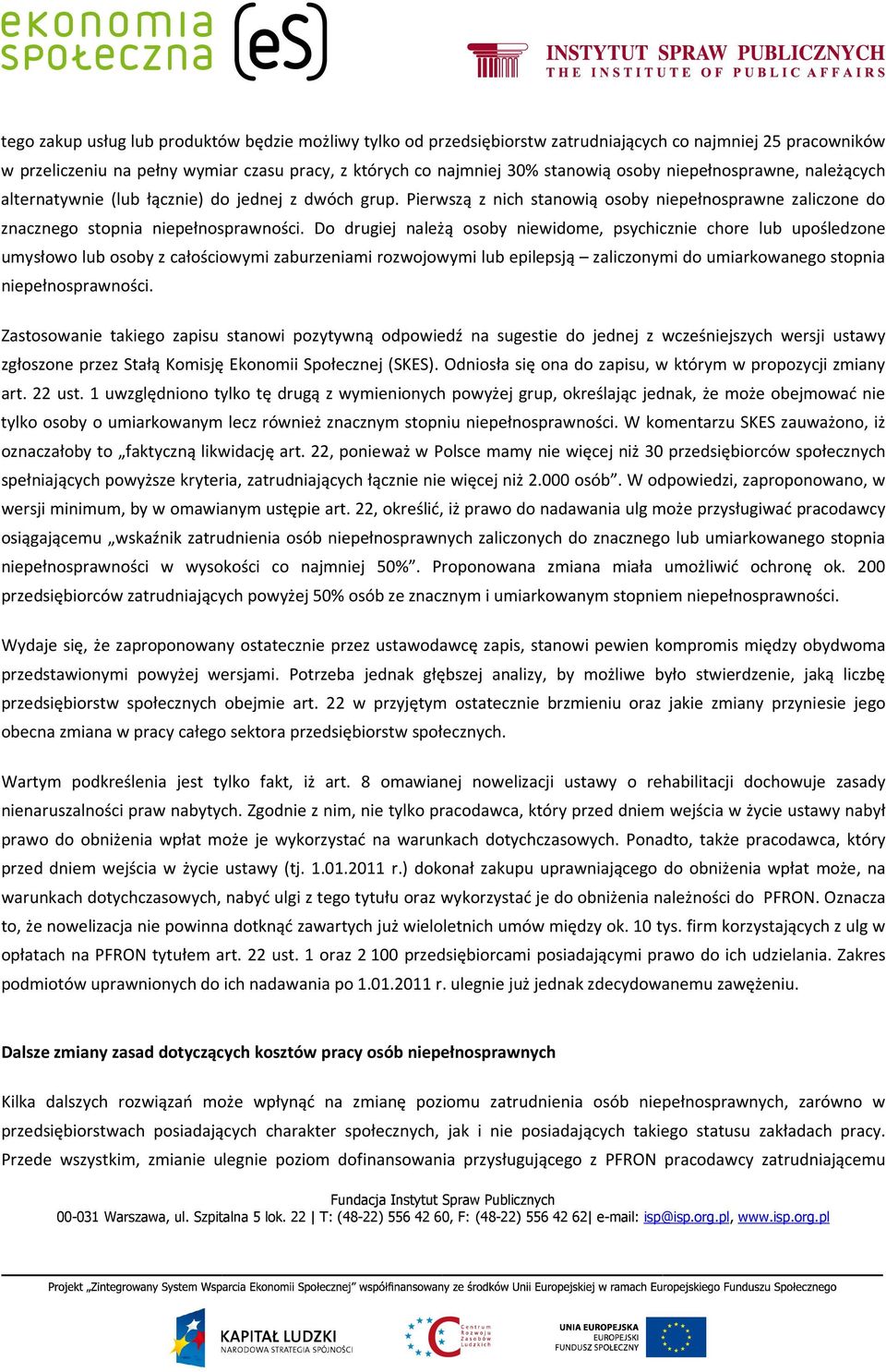 ekonomia społeczna (eS)

INSTYTUT SPRAW PUBLICZNYCH
THE INSTITUTE OF PUBLIC AFFAIRS

tego zakup usług lub produktów będzie możliwy tylko od przedsiębiorstw zatrudniających co najmniej 25 pracowników w przeliczeniu na pełny wymiar czasu pracy, z których co najmniej 30% stanowią osoby niepełnosprawne, należących alternatywnie (lub łącznie) do jednej z dwóch grup. Pierwszą z nich stanowią osoby niepełnosprawne zaliczone do znacznego stopnia niepełnosprawności. Do drugiej należą osoby niewidome, psychicznie chore lub upośledzone umysłowo lub osoby z całościowymi zaburzeniami rozwojowymi lub epilepsją – zaliczonymi do umiarkowanego stopnia niepełnosprawności.

Zastosowanie takiego zapisu stanowi pozytywną odpowiedź na sugestie do jednej z wcześniejszych wersji ustawy zgłoszone przez Stałą Komisję Ekonomii Społecznej (SKES). Odniosła się ona do zapisu, w którym w propozycji zmiany art. 22 ust. 1 uwzględniono tylko tę drugą z wymienionych powyżej grup, określając jednak, że może obejmować nie tylko osoby o umiarkowanym lecz również znacznym stopniu niepełnosprawności. W komentarzu SKES zauważono, iż oznaczałoby to „faktyczną likwidację art. 22, ponieważ w Polsce mamy nie więcej niż 30 przedsiębiorców społecznych spełniających powyższe kryteria, zatrudniających łącznie nie więcej niż 2.000 osób”. W odpowiedzi, zaproponowano, w wersji minimum, by w omawianym ustępie art. 22, określić, iż prawo do nadawania ulg może przysługiwać pracodawcy osiągającemu „wskaźnik zatrudnienia osób niepełnosprawnych zaliczonych do znacznego lub umiarkowanego stopnia niepełnosprawności w wysokości co najmniej 50%”. Proponowana zmiana miała umożliwić ochronę ok. 200 przedsiębiorców zatrudniających powyżej 50% osób ze znacznym i umiarkowanym stopniem niepełnosprawności.

Wydaje się, że zaproponowany ostatecznie przez ustawodawcę zapis, stanowi pewien kompromis między obydwoma przedstawionymi powyżej wersjami. Potrzeba jednak głębszej analizy, by możliwe było stwierdzenie, jaką liczbę przedsiębiorstw społecznych obejmie art. 22 w przyjętym ostatecznie brzmieniu oraz jakie zmiany przyniesie jego obecna zmiana w pracy całego sektora przedsiębiorstw społecznych.

Wartym podkreślenia jest tylko fakt, iż art. 8 omawianej nowelizacji ustawy o rehabilitacji dochowuje zasady nienaruszalności praw nabytych. Zgodnie z nim, nie tylko pracodawca, który przed dniem wejścia w życie ustawy nabył prawo do obniżenia wpłat może je wykorzystać na warunkach dotychczasowych. Ponadto, także pracodawca, który przed dniem wejścia w życie ustawy (tj. 1.01.2011 r.) dokonał zakupu uprawniającego do obniżenia wpłat może, na warunkach dotychczasowych, nabyć ulgi z tego tytułu oraz wykorzystać je do obniżenia należności do PFRON. Oznacza to, że nowelizacja nie powinna dotknąć zawartych już wieloletnich umów między ok. 10 tys. firm korzystających z ulg w opłatach na PFRON tytułem art. 22 ust. 1 oraz 2 100 przedsiębiorcami posiadającymi prawo do ich udzielania. Zakres podmiotów uprawnionych do ich nadawania po 1.01.2011 r. ulegnie już jednak zdecydowanemu zawężeniu.

Dalsze zmiany zasad dotyczących kosztów pracy osób niepełnosprawnych

Kilka dalszych rozwiązań może wpłynąć na zmianę poziomu zatrudnienia osób niepełnosprawnych, zarówno w przedsiębiorstwach posiadających charakter społecznych, jak i nie posiadających takiego statusu zakładach pracy. Przede wszystkim, zmianie ulegnie poziom dofinansowania przysługującego z PFRON pracodawcy zatrudniającemu

Fundacja Instytut Spraw Publicznych
00-031 Warszawa, ul. Szpitalna 5 lok. 22 | T: (48-22) 556 42 60, F: (48-22) 556 42 62| e-mail: isp@isp.org.pl, www.isp.org.pl

Projekt „Zintegrowany System Wsparcia Ekonomii Społecznej” współfinansowany ze środków Unii Europejskiej w ramach Europejskiego Funduszu Społecznego

KAPITAŁ LUDZKI
NARODOWA STRATEGIA SPÓJNOŚCI

Centrum Rozwoju Zasobów Ludzkich

UNIA EUROPEJSKA
EUROPEJSKI
FUNDUSZ SPOŁECZNY